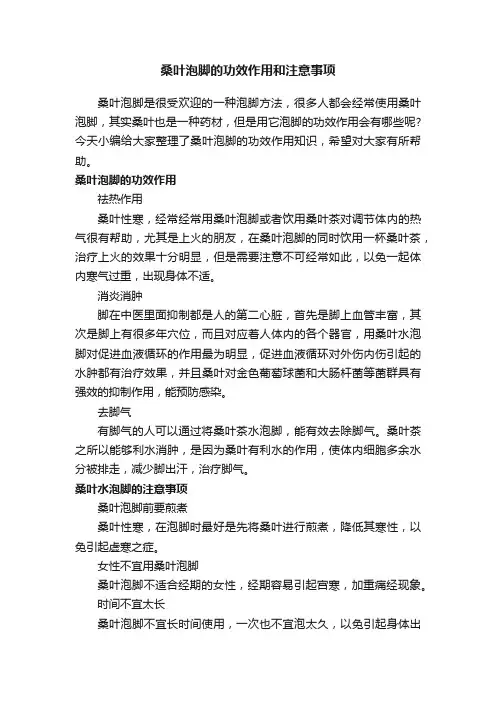 桑叶泡脚的功效作用和注意事项

桑叶泡脚是很受欢迎的一种泡脚方法，很多人都会经常使用桑叶泡脚，其实桑叶也是一种药材，但是用它泡脚的功效作用会有哪些呢?今天小编给大家整理了桑叶泡脚的功效作用知识，希望对大家有所帮助。

桑叶泡脚的功效作用

祛热作用

桑叶性寒，经常经常用桑叶泡脚或者饮用桑叶茶对调节体内的热气很有帮助，尤其是上火的朋友，在桑叶泡脚的同时饮用一杯桑叶茶，治疗上火的效果十分明显，但是需要注意不可经常如此，以免一起体内寒气过重，出现身体不适。

消炎消肿

脚在中医里面抑制都是人的第二心脏，首先是脚上血管丰富，其次是脚上有很多年穴位，而且对应着人体内的各个器官，用桑叶水泡脚对促进血液循环的作用最为明显，促进血液循环对外伤内伤引起的水肿都有治疗效果，并且桑叶对金色葡萄球菌和大肠杆菌等菌群具有强效的抑制作用，能预防感染。

去脚气

有脚气的人可以通过将桑叶茶水泡脚，能有效去除脚气。桑叶茶之所以能够利水消肿，是因为桑叶有利水的作用，使体内细胞多余水分被排走，减少脚出汗，治疗脚气。

桑叶水泡脚的注意事项

桑叶泡脚前要煎煮

桑叶性寒，在泡脚时最好是先将桑叶进行煎煮，降低其寒性，以免引起虚寒之症。

女性不宜用桑叶泡脚

桑叶泡脚不适合经期的女性，经期容易引起宫寒，加重痛经现象。

时间不宜太长

桑叶泡脚不宜长时间使用，一次也不宜泡太久，以免引起身体出